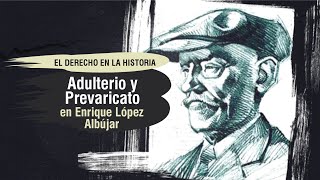 EL DERECHO EN LA HISTORIA

Adulterio y Prevaricato en Enrique López Albújar